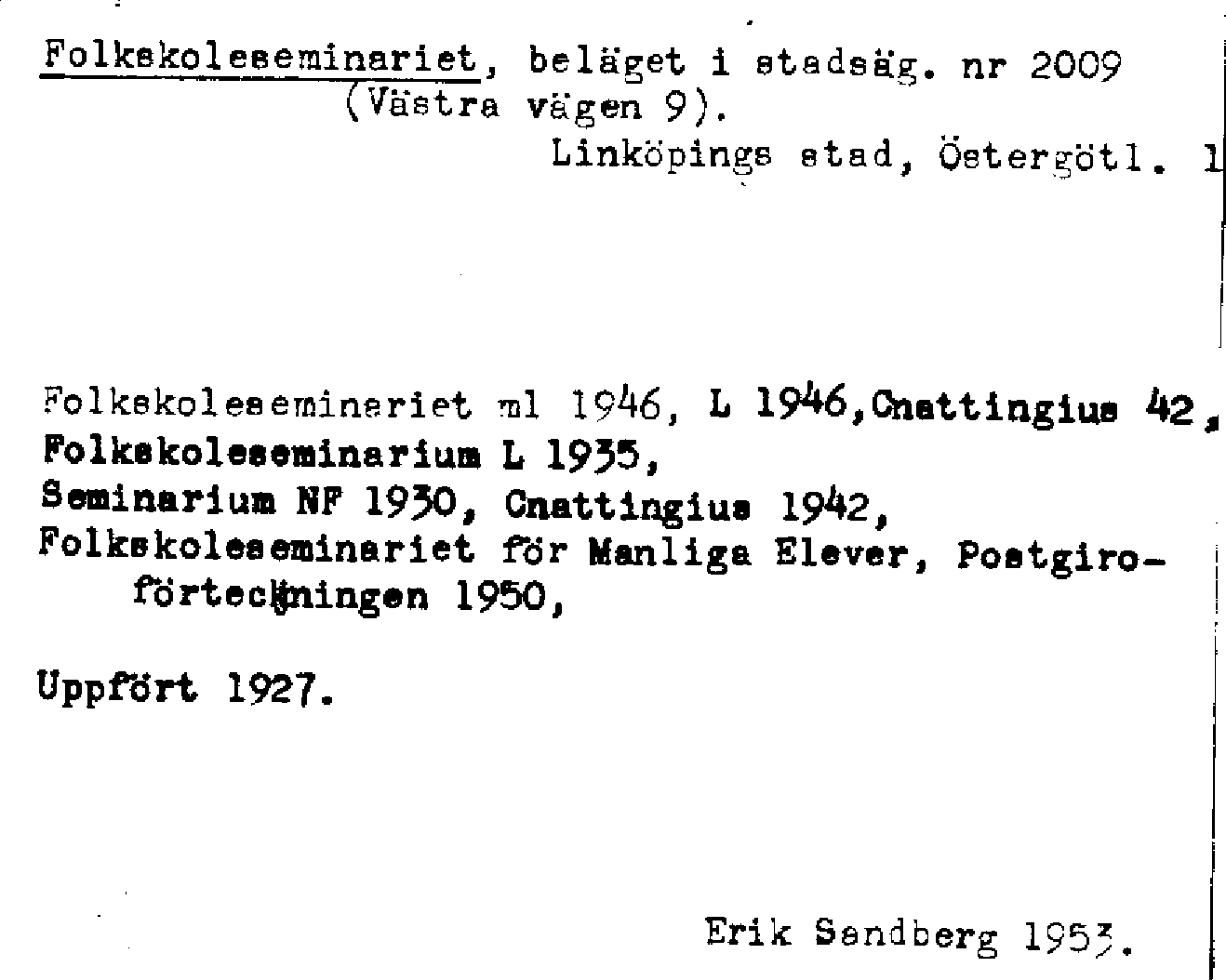 Folkskoleseminariet, beläget i stadsäg. nr 2009 (Västra vägen 9).

Linköpings stad, Östergötl. 1

Folkskoleseminariet ml 1946, L 1946, Cnattingius 42, Folkskoleseminarium L 1935, Seminarium NF 1930, Cnattingius 1942, Folkskoleseminariet för Manliga Elever, Postgiroförteckningen 1950,

Uppfört 1927.

Erik Sandberg 1953.